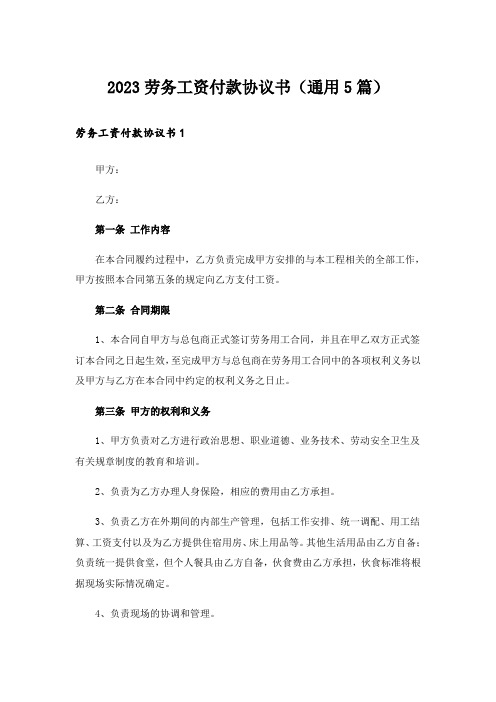 2023 劳务工资付款协议书（通用 5 篇）

劳务工资付款协议书 1

甲方：

乙方：

第一条 工作内容

在本合同履约过程中，乙方负责完成甲方安排的与本工程相关的全部工作，甲方按照本合同第五条的规定向乙方支付工资。

第二条 合同期限

1、本合同自甲方与总包商正式签订劳务用工合同，并且在甲乙双方正式签订本合同之日起生效，至完成甲方与总包商在劳务用工合同中的各项权利义务以及甲方与乙方在本合同中约定的权利义务之日止。

第三条 甲方的权利和义务

1、甲方负责对乙方进行政治思想、职业道德、业务技术、劳动安全卫生及有关规章制度的教育和培训。

2、负责为乙方办理人身保险，相应的费用由乙方承担。

3、负责乙方在外期间的内部生产管理，包括工作安排、统一调配、用工结算、工资支付以及为乙方提供住宿用房、床上用品等。其他生活用品由乙方自备；负责统一提供食堂，但个人餐具由乙方自备，伙食费由乙方承担，伙食标准将根据现场实际情况确定。

4、负责现场的协调和管理。